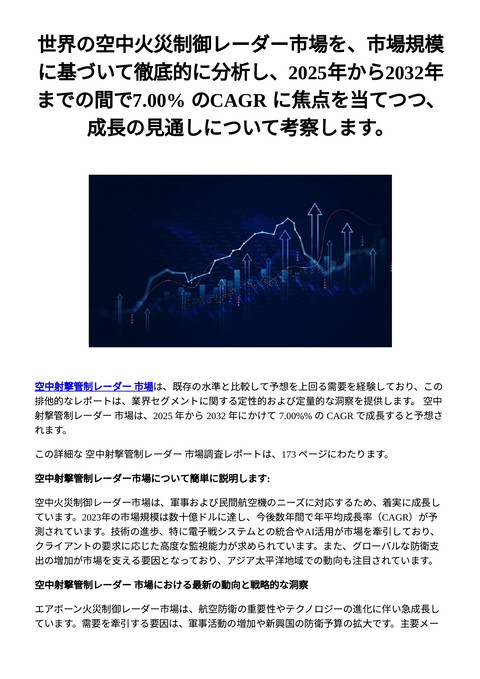 世界の空中火災制御レーダー市場を、市場規模に基づいて徹底的に分析し、2025年から2032年までの間で7.00% のCAGR に焦点を当てつつ、成長の見通しについて考察します。

空中射撃管制レーダー 市場は、既存の水準と比較して予想を上回る需要を経験しており、この排他的なレポートは、業界セグメントに関する定性的および定量的な洞察を提供します。 空中射撃管制レーダー 市場は、2025 年から 2032 年にかけて 7.00%% の CAGR で成長すると予想されます。

この詳細な 空中射撃管制レーダー 市場調査レポートは、173 ページにわたります。

空中射撃管制レーダー市場について簡単に説明します:

空中火災制御レーダー市場は、軍事および民間航空機のニーズに対応するため、着実に成長しています。2023年の市場規模は数十億ドルに達し、今後数年間で年平均成長率（CAGR）が予測されています。技術の進歩、特に電子戦システムとの統合やAI活用が市場を牽引しており、クライアントの要求に応じた高度な監視能力が求められています。また、グローバルな防衛支出の増加が市場を支える要因となっており、アジア太平洋地域での動向も注目されています。

空中射撃管制レーダー 市場における最新の動向と戦略的な洞察

エアボーン火災制御レーダー市場は、航空防衛の重要性やテクノロジーの進化に伴い急成長しています。需要を牽引する要因は、軍事活動の増加や新興国の防衛予算の拡大です。主要メー